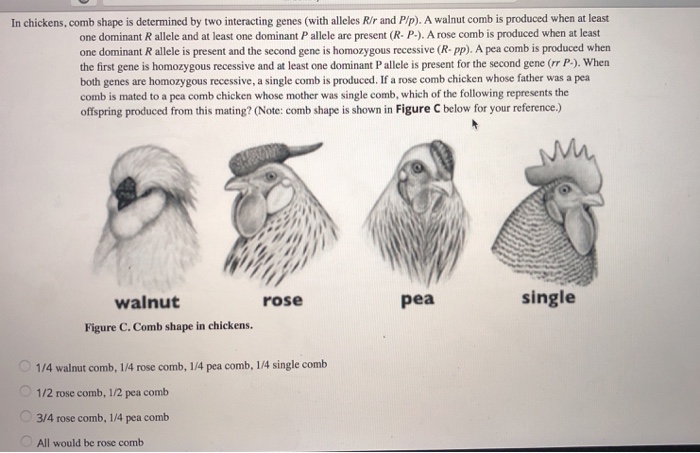 In chickens, comb shape is determined by two interacting genes (with alleles R/r and P/p). A walnut comb is produced when at least one dominant R allele and at least one dominant P allele are present (R- P-). A rose comb is produced when at least one dominant R allele is present and the second gene is homozygous recessive (R- pp). A pea comb is produced when the first gene is homozygous recessive and at least one dominant P allele is present for the second gene (rr P-). When both genes are homozygous recessive, a single comb is produced. If a rose comb chicken whose father was a pea comb is mated to a pea comb chicken whose mother was single comb, which of the following represents the offspring produced from this mating? (Note: comb shape is shown in Figure C below for your reference.)

walnut rose pea single

Figure C. Comb shape in chickens.

1/4 walnut comb, 1/4 rose comb, 1/4 pea comb, 1/4 single comb

1/2 rose comb, 1/2 pea comb

3/4 rose comb, 1/4 pea comb

All would be rose comb